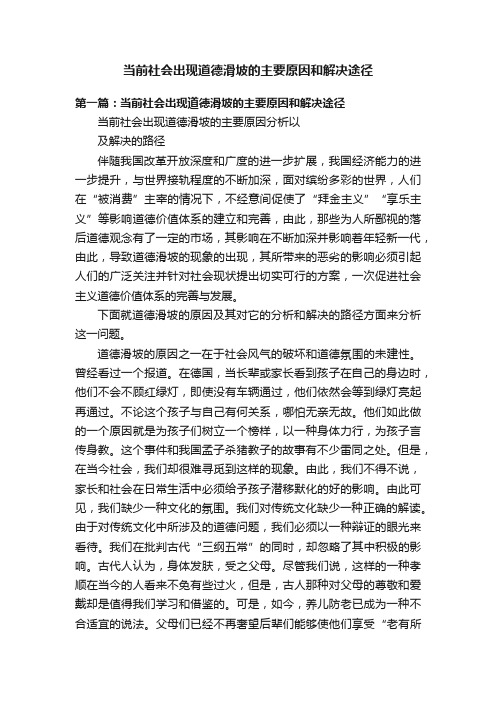 当前社会出现道德滑坡的主要原因和解决途径

第一篇：当前社会出现道德滑坡的主要原因和解决途径

当前社会出现道德滑坡的主要原因分析以

及解决的路径

伴随我国改革开放深度和广度的进一步扩展，我国经济能力的进一步提升，与世界接轨程度的不断加深，面对缤纷多彩的世界，人们在“被消费”主宰的情况下，不经意间促使了“拜金主义”“享乐主义”等影响道德价值体系的建立和完善，由此，那些为人所鄙视的落后道德观念有了一定的市场，其影响在不断加深并影响着年轻新一代，由此，导致道德滑坡的现象的出现，其所带来的恶劣的影响必须引起人们的广泛关注并针对社会现状提出切实可行的方案，一次促进社会主义道德价值体系的完善与发展。

下面就道德滑坡的原因及其对它的分析和解决的路径方面来分析这一问题。

道德滑坡的原因之一在于社会风气的破坏和道德氛围的未建性。曾经看过一个报道。在德国，当长辈或家长看到孩子在自己的身边时，他们不会不顾红绿灯，即使没有车辆通过，他们依然会等到绿灯亮起再通过。不论这个孩子与自己有何关系，哪怕无亲无故。他们如此做的一个原因就是为孩子们树立一个榜样，以一种身体力行，为孩子言传身教。这个事件和我国孟子杀猪教子的故事有不少雷同之处。但是，在当今社会，我们却很难寻觅到这样的现象。由此，我们不得不说，家长和社会在日常生活中必须给予孩子潜移默化的好的影响。由此可见，我们缺少一种文化的氛围。我们对传统文化缺少一种正确的解读。由于对传统文化中所涉及的道德问题，我们必须以一种辩证的眼光来看待。我们在批判古代“三纲五常”的同时，却忽略了其中积极的影响。古代人认为，身体发肤，受之父母。尽管我们说，这样的一种孝顺在当今的人看来不免有些过火，但是，古人那种对父母的尊敬和爱戴却是值得我们学习和借鉴的。可是，如今，养儿防老已成为一种不合适宜的说法。父母们已经不再奢望后辈们能够使他们享受“老有所